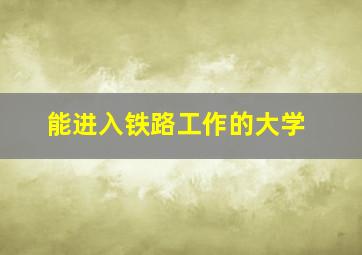 能进入铁路工作的大学